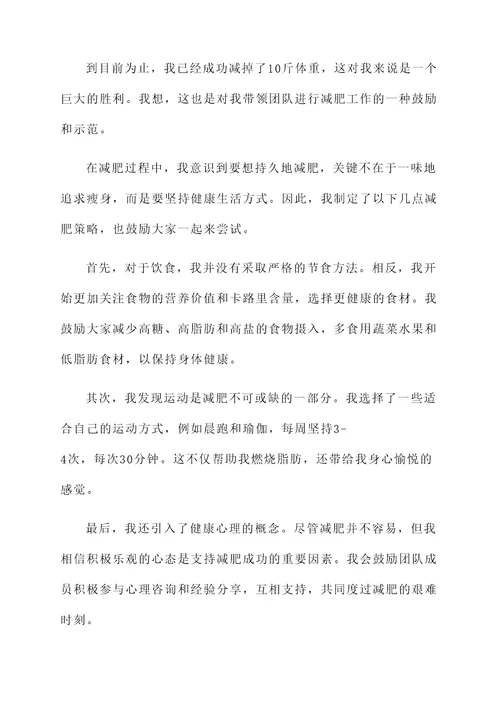 到目前为止，我已经成功减掉了10斤体重，这对我来说是一个巨大的胜利。我想，这也是对我带领团队进行减肥工作的一种鼓励和示范。

在减肥过程中，我意识到要想持久地减肥，关键不在于一味地追求瘦身，而是要坚持健康生活方式。因此，我制定了以下几点减肥策略，也鼓励大家一起来尝试。

首先，对于饮食，我并没有采取严格的节食方法。相反，我开始更加关注食物的营养价值和卡路里含量，选择更健康的食材。我鼓励大家减少高糖、高脂肪和高盐的食物摄入，多食用蔬菜水果和低脂肪食材，以保持身体健康。

其次，我发现运动是减肥不可或缺的一部分。我选择了一些适合自己的运动方式，例如晨跑和瑜伽，每周坚持3-4次，每次30分钟。这不仅帮助我燃烧脂肪，还带给我身心愉悦的感觉。

最后，我还引入了健康心理的概念。尽管减肥并不容易，但我相信积极乐观的心态是支持减肥成功的重要因素。我会鼓励团队成员积极参与心理咨询和经验分享，互相支持，共同度过减肥的艰难时刻。